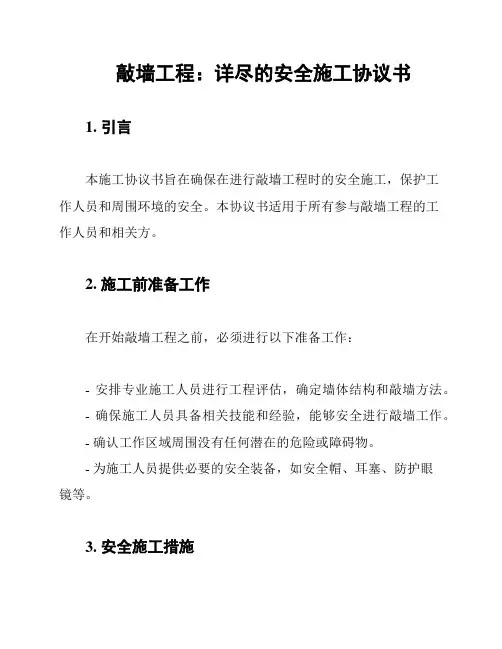 敲墙工程：详尽的安全施工协议书

1. 引言

本施工协议书旨在确保在进行敲墙工程时的安全施工，保护工作人员和周围环境的安全。本协议书适用于所有参与敲墙工程的工作人员和相关方。

2. 施工前准备工作

在开始敲墙工程之前，必须进行以下准备工作：

- 安排专业施工人员进行工程评估，确定墙体结构和敲墙方法。
- 确保施工人员具备相关技能和经验，能够安全进行敲墙工作。
- 确认工作区域周围没有任何潜在的危险或障碍物。
- 为施工人员提供必要的安全装备，如安全帽、耳塞、防护眼镜等。

3. 安全施工措施